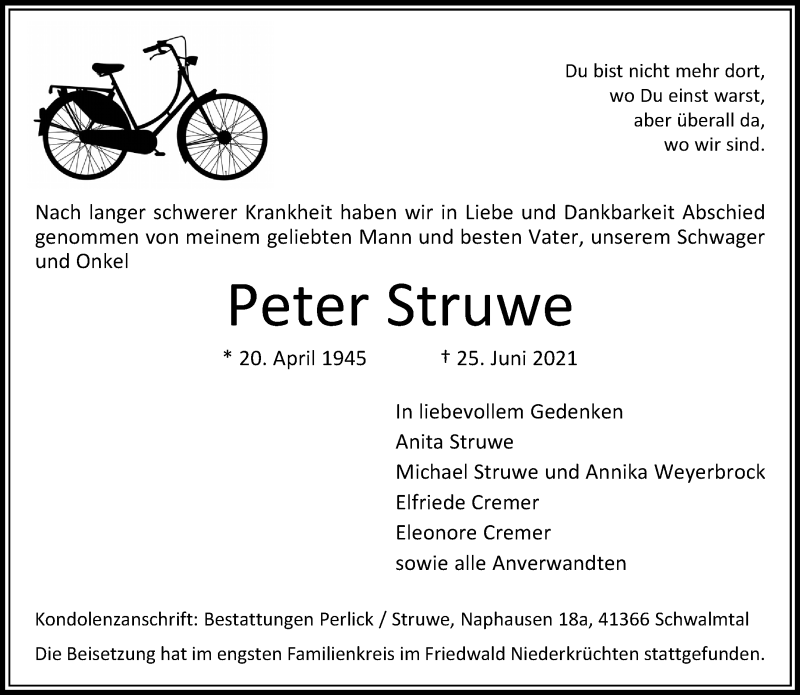 Du bist nicht mehr dort,
wo Du einst warst,
aber überall da,
wo wir sind.

Nach langer schwerer Krankheit haben wir in Liebe und Dankbarkeit Abschied genommen von meinem geliebten Mann und besten Vater, unserem Schwager und Onkel

Peter Struwe

* 20. April 1945 † 25. Juni 2021

In liebevollem Gedenken
Anita Struwe
Michael Struwe und Annika Weyerbrock
Elfriede Cremer
Eleonore Cremer
sowie alle Anverwandten

Kondolenzanschrift: Bestattungen Perlick / Struwe, Naphausen 18a, 41366 Schwalmtal

Die Beisetzung hat im engsten Familienkreis im Friedwald Niederkrüchten stattgefunden.